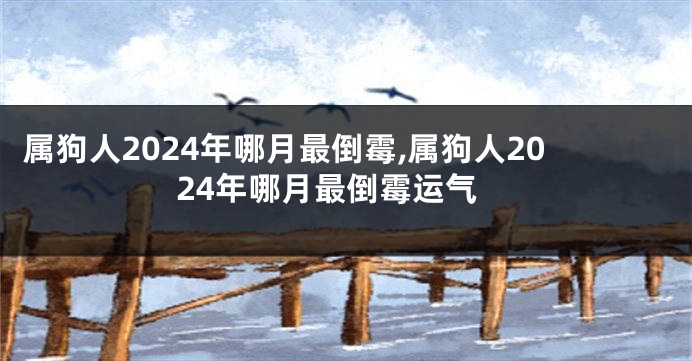 属狗人2024年哪月最倒霉,属狗人2024年哪月最倒霉运气